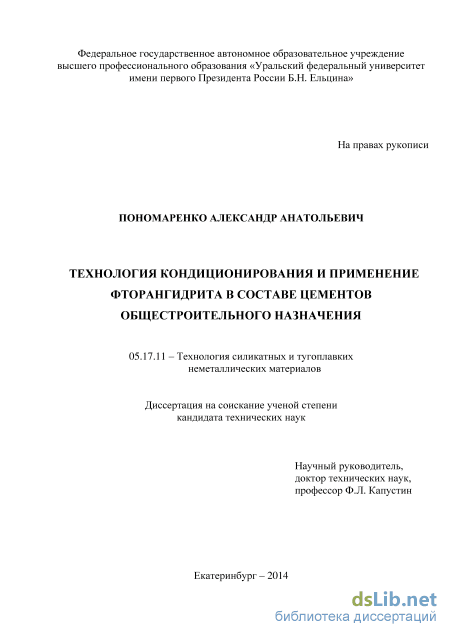 Федеральное государственное автономное образовательное учреждение высшего профессионального образования «Уральский федеральный университет имени первого Президента России Б.Н. Ельцина»

На правах рукописи

ПОНОМАРЕНКО АЛЕКСАНДР АНАТОЛЬЕВИЧ

ТЕХНОЛОГИЯ КОНДИЦИОНИРОВАНИЯ И ПРИМЕНЕНИЕ ФТОРАНГИДРИТА В СОСТАВЕ ЦЕМЕНТОВ ОБЩЕСТРОИТЕЛЬНОГО НАЗНАЧЕНИЯ

05.17.11 – Технология силикатных и тугоплавких неметаллических материалов

Диссертация на соискание ученой степени кандидата технических наук

Научный руководитель,
доктор технических наук,
профессор Ф.Л. Капустин

Екатеринбург – 2014

dsLib.net
библиотека диссертаций